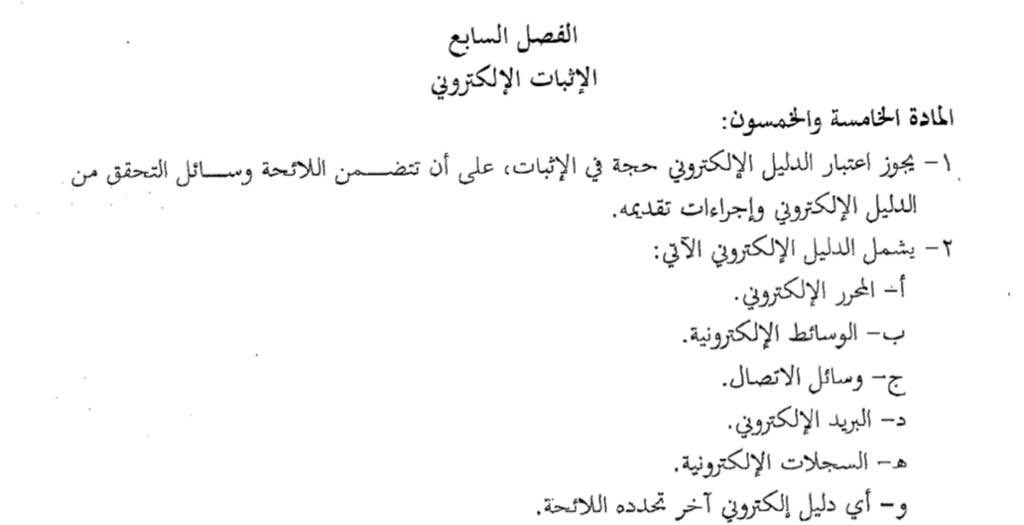 الفصل السابع
الإثبات الإلكتروني

المادة الخامسة والخمسون:

١- يجوز اعتبار الدليل الإلكتروني حجة في الإثبات، على أن تتضمن اللائحة وسائل التحقق من الدليل الإلكتروني وإجراءات تقديمه.

٢- يشمل الدليل الإلكتروني الآتي:
أ- المحرر الإلكتروني.
ب- الوسائط الإلكترونية.
ج- وسائل الاتصال.
د- البريد الإلكتروني.
هـ- السجلات الإلكترونية.
و- أي دليل إلكتروني آخر تحدده اللائحة.